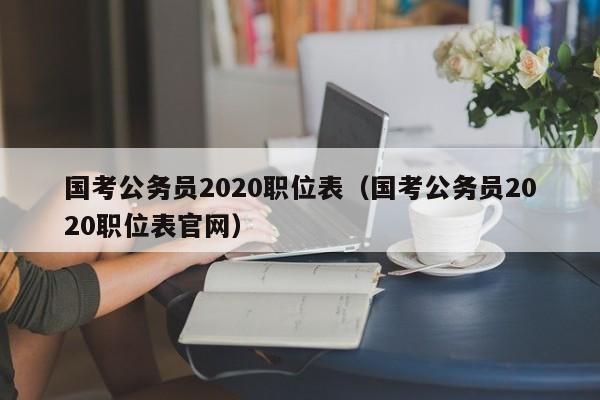 国考公务员2020职位表（国考公务员2020职位表官网）